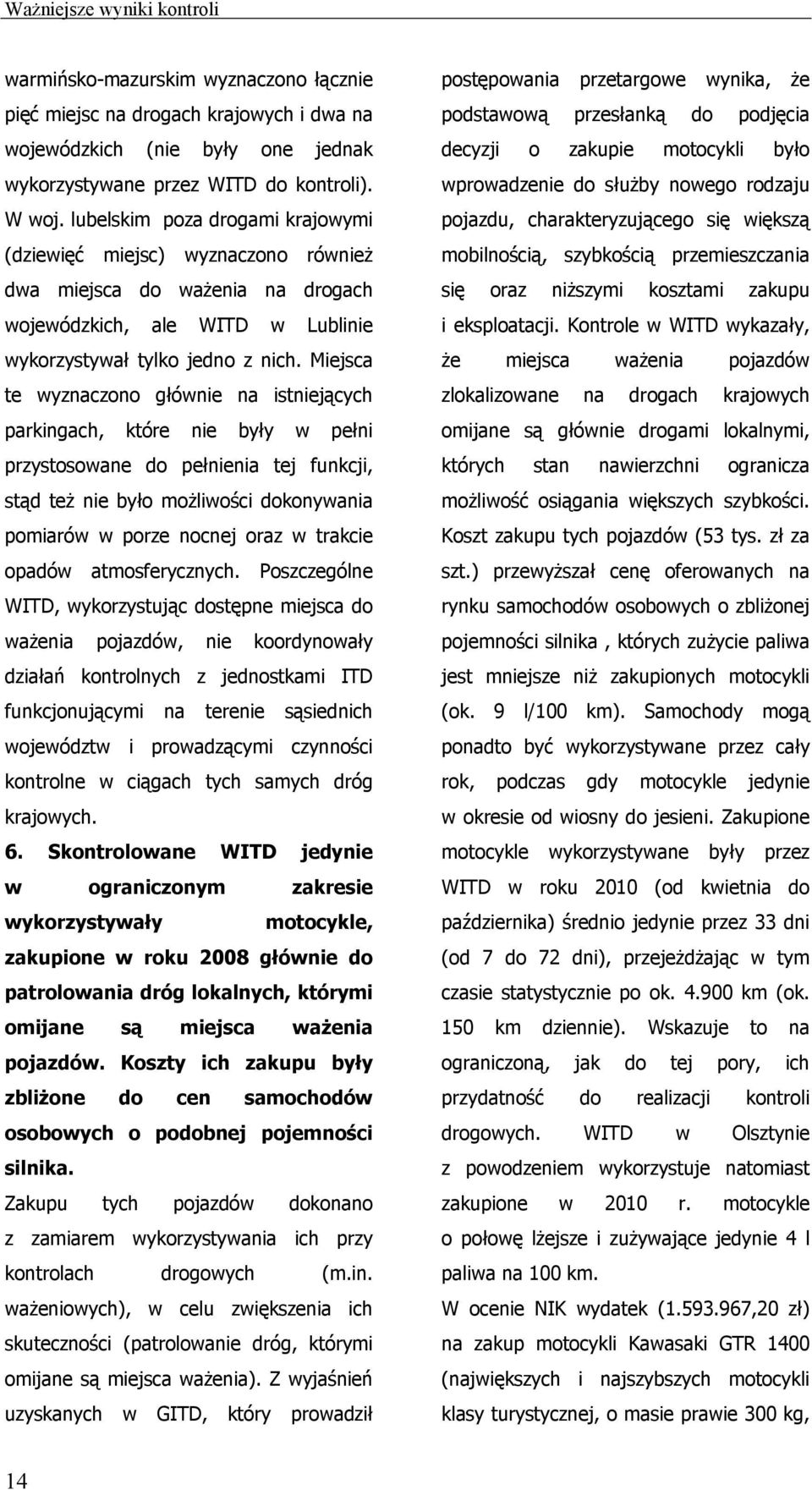 Ważniejsze wyniki kontroli

warmińsko-mazurskim wyznaczono łącznie pięć miejsc na drogach krajowych i dwa na wojewódzkich (nie były one jednak wykorzystywane przez WITD do kontroli). W woj. lubelskim poza drogami krajowymi (dziewięć miejsc) wyznaczono również dwa miejsca do ważenia na drogach wojewódzkich, ale WITD w Lublinie wykorzystywał tylko jedno z nich. Miejsca te wyznaczono głównie na istniejących parkingach, które nie były w pełni przystosowane do pełnienia tej funkcji, stąd też nie było możliwości dokonywania pomiarów w porze nocnej oraz w trakcie opadów atmosferycznych. Poszczególne WITD, wykorzystując dostępne miejsca do ważenia pojazdów, nie koordynowały działań kontrolnych z jednostkami ITD funkcjonującymi na terenie sąsiednich województw i prowadzącymi czynności kontrolne w ciągach tych samych dróg krajowych.

6. Skontrolowane WITD jedynie w ograniczonym zakresie wykorzystywały motocykle, zakupione w roku 2008 głównie do patrolowania dróg lokalnych, którymi omijane są miejsca ważenia pojazdów. Koszty ich zakupu były zbliżone do cen samochodów osobowych o podobnej pojemności silnika.

Zakupu tych pojazdów dokonano z zamiarem wykorzystywania ich przy kontrolach drogowych (m.in. ważeniowych), w celu zwiększenia ich skuteczności (patrolowanie dróg, którymi omijane są miejsca ważenia). Z wyjaśnień uzyskanych w GITD, który prowadził postępowania przetargowe wynika, że podstawową przesłanką do podjęcia decyzji o zakupie motocykli było wprowadzenie do służby nowego rodzaju pojazdu, charakteryzującego się większą mobilnością, szybkością przemieszczania się oraz niższymi kosztami zakupu i eksploatacji. Kontrole w WITD wykazały, że miejsca ważenia pojazdów zlokalizowane na drogach krajowych omijane są głównie drogami lokalnymi, których stan nawierzchni ogranicza możliwość osiągania większych szybkości. Koszt zakupu tych pojazdów (53 tys. zł za szt.) przewyższał cenę oferowanych na rynku samochodów osobowych o zbliżonej pojemności silnika , których zużycie paliwa jest mniejsze niż zakupionych motocykli (ok. 9 l/100 km). Samochody mogą ponadto być wykorzystywane przez cały rok, podczas gdy motocykle jedynie w okresie od wiosny do jesieni. Zakupione motocykle wykorzystywane były przez WITD w roku 2010 (od kwietnia do października) średnio jedynie przez 33 dni (od 7 do 72 dni), przejeżdżając w tym czasie statystycznie po ok. 4.900 km (ok. 150 km dziennie). Wskazuje to na ograniczoną, jak do tej pory, ich przydatność do realizacji kontroli drogowych. WITD w Olsztynie z powodzeniem wykorzystuje natomiast zakupione w 2010 r. motocykle o połowę lżejsze i zużywające jedynie 4 l paliwa na 100 km.

W ocenie NIK wydatek (1.593.967,20 zł) na zakup motocykli Kawasaki GTR 1400 (największych i najszybszych motocykli klasy turystycznej, o masie prawie 300 kg,

14